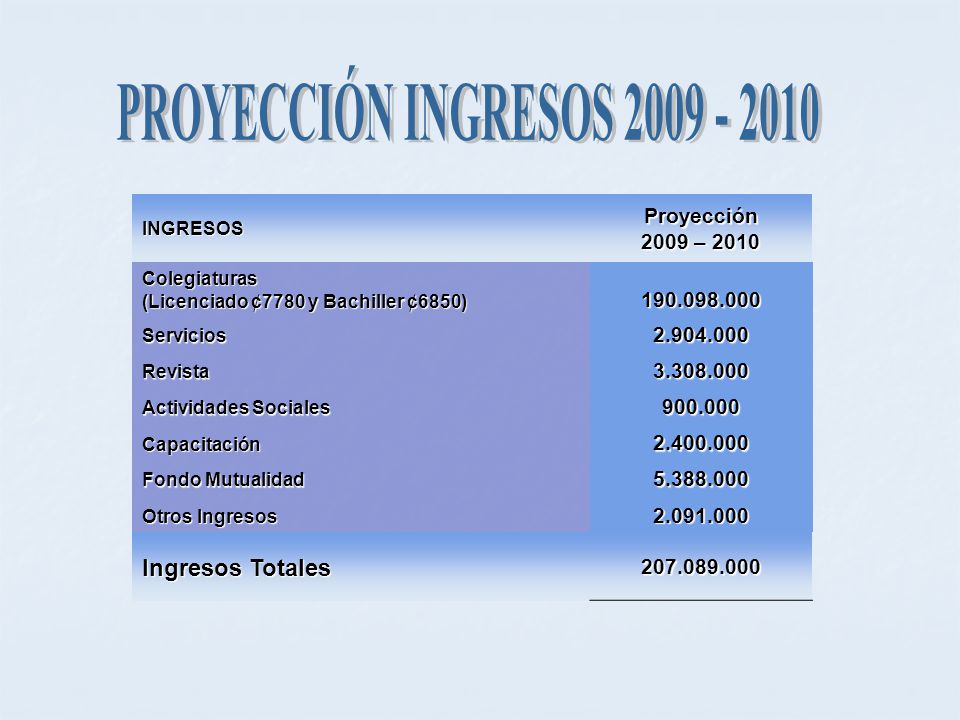 PROYECCIÓN INGRESOS 2009 - 2010

| INGRESOS | Proyección 2009 – 2010 |
|---|---|
| Colegiaturas (Licenciado ¢7780 y Bachiller ¢6850) | 190.098.000 |
| Servicios | 2.904.000 |
| Revista | 3.308.000 |
| Actividades Sociales | 900.000 |
| Capacitación | 2.400.000 |
| Fondo Mutualidad | 5.388.000 |
| Otros Ingresos | 2.091.000 |
| Ingresos Totales | 207.089.000 |